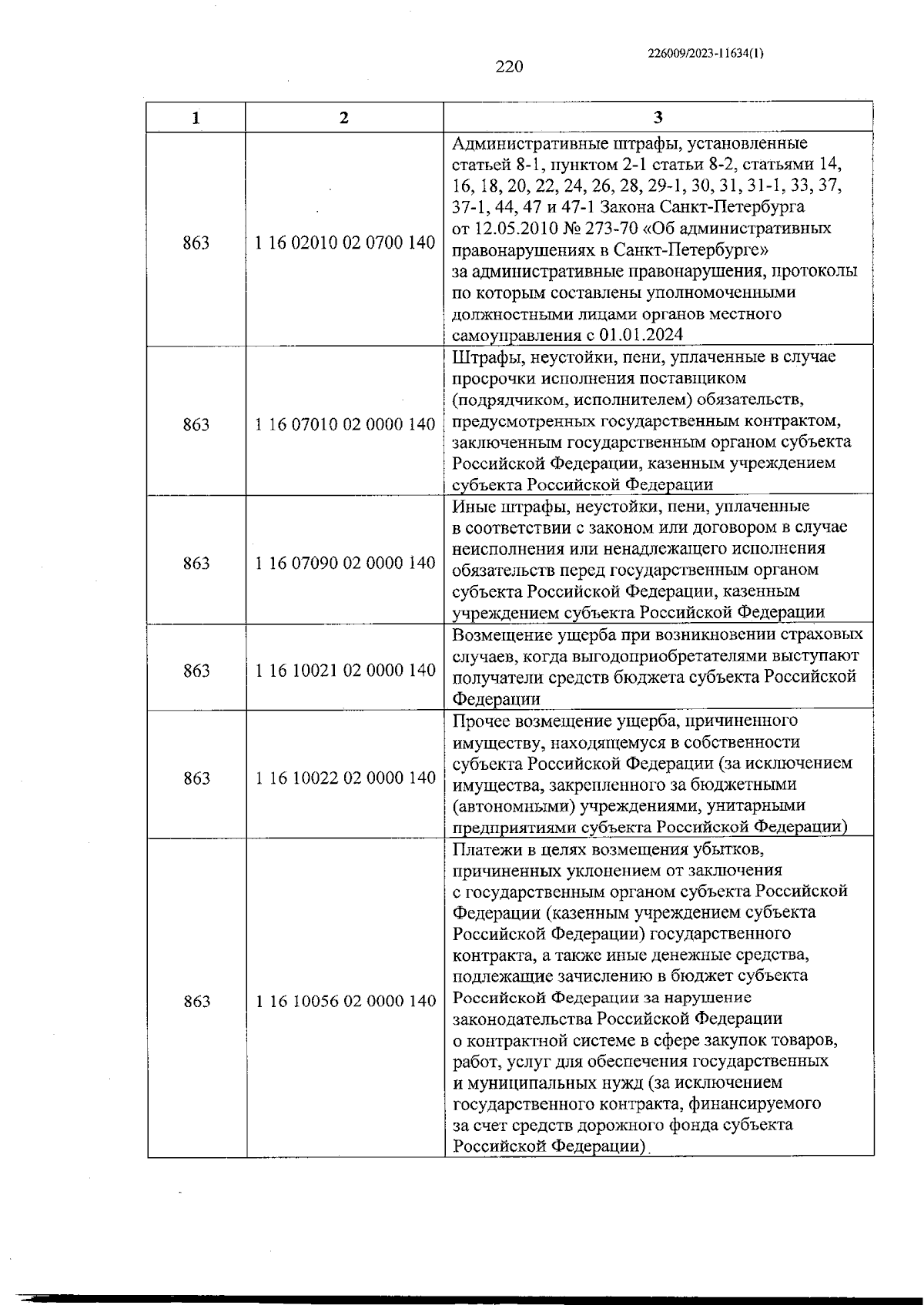 226009/2023-11634(1)

220

| 1 | 2 | 3 |
|---|---|---|
| 863 | 1 16 02010 02 0700 140 | Административные штрафы, установленные статьей 8-1, пунктом 2-1 статьи 8-2, статьями 14, 16, 18, 20, 22, 24, 26, 28, 29-1, 30, 31, 31-1, 33, 37, 37-1, 44, 47 и 47-1 Закона Санкт-Петербурга от 12.05.2010 № 273-70 «Об административных правонарушениях в Санкт-Петербурге» за административные правонарушения, протоколы по которым составлены уполномоченными должностными лицами органов местного самоуправления с 01.01.2024 |
| 863 | 1 16 07010 02 0000 140 | Штрафы, неустойки, пени, уплаченные в случае просрочки исполнения поставщиком (подрядчиком, исполнителем) обязательств, предусмотренных государственным контрактом, заключенным государственным органом субъекта Российской Федерации, казенным учреждением субъекта Российской Федерации |
| 863 | 1 16 07090 02 0000 140 | Иные штрафы, неустойки, пени, уплаченные в соответствии с законом или договором в случае неисполнения или ненадлежащего исполнения обязательств перед государственным органом субъекта Российской Федерации, казенным учреждением субъекта Российской Федерации |
| 863 | 1 16 10021 02 0000 140 | Возмещение ущерба при возникновении страховых случаев, когда выгодоприобретателями выступают получатели средств бюджета субъекта Российской Федерации |
| 863 | 1 16 10022 02 0000 140 | Прочее возмещение ущерба, причиненного имуществу, находящемуся в собственности субъекта Российской Федерации (за исключением имущества, закрепленного за бюджетными (автономными) учреждениями, унитарными предприятиями субъекта Российской Федерации) |
| 863 | 1 16 10056 02 0000 140 | Платежи в целях возмещения убытков, причиненных уклонением от заключения с государственным органом субъекта Российской Федерации (казенным учреждением субъекта Российской Федерации) государственного контракта, а также иные денежные средства, подлежащие зачислению в бюджет субъекта Российской Федерации за нарушение законодательства Российской Федерации о контрактной системе в сфере закупок товаров, работ, услуг для обеспечения государственных и муниципальных нужд (за исключением государственного контракта, финансируемого за счет средств дорожного фонда субъекта Российской Федерации) |